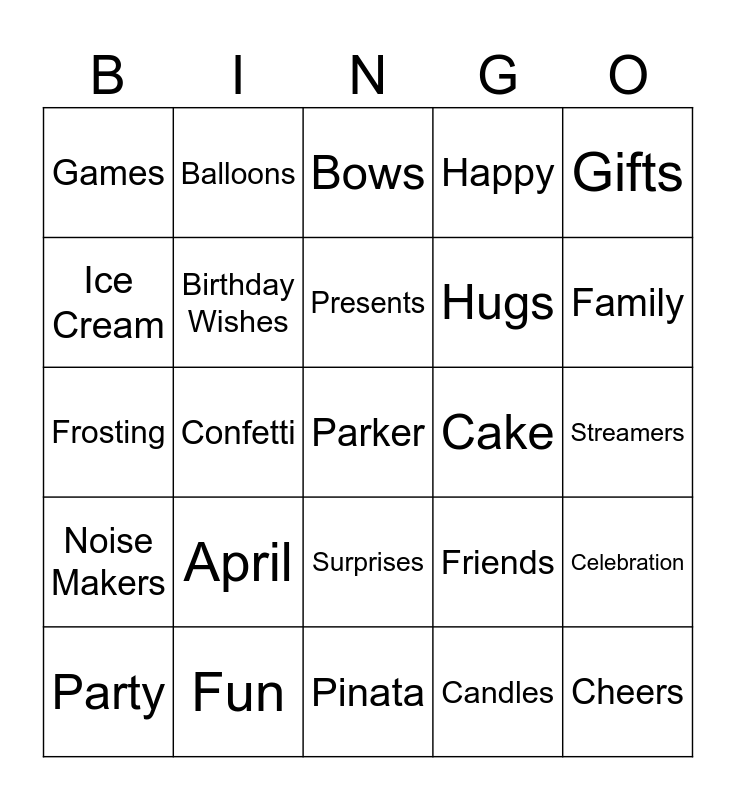 | B | I | N | G | O |
|---|---|---|---|---|
| Games | Balloons | Bows | Happy | Gifts |
| Ice Cream | Birthday Wishes | Presents | Hugs | Family |
| Frosting | Confetti | Parker | Cake | Streamers |
| Noise Makers | April | Surprises | Friends | Celebration |
| Party | Fun | Pinata | Candles | Cheers |